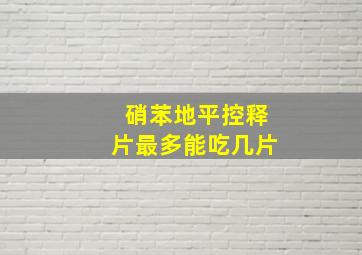 硝苯地平控释片最多能吃几片